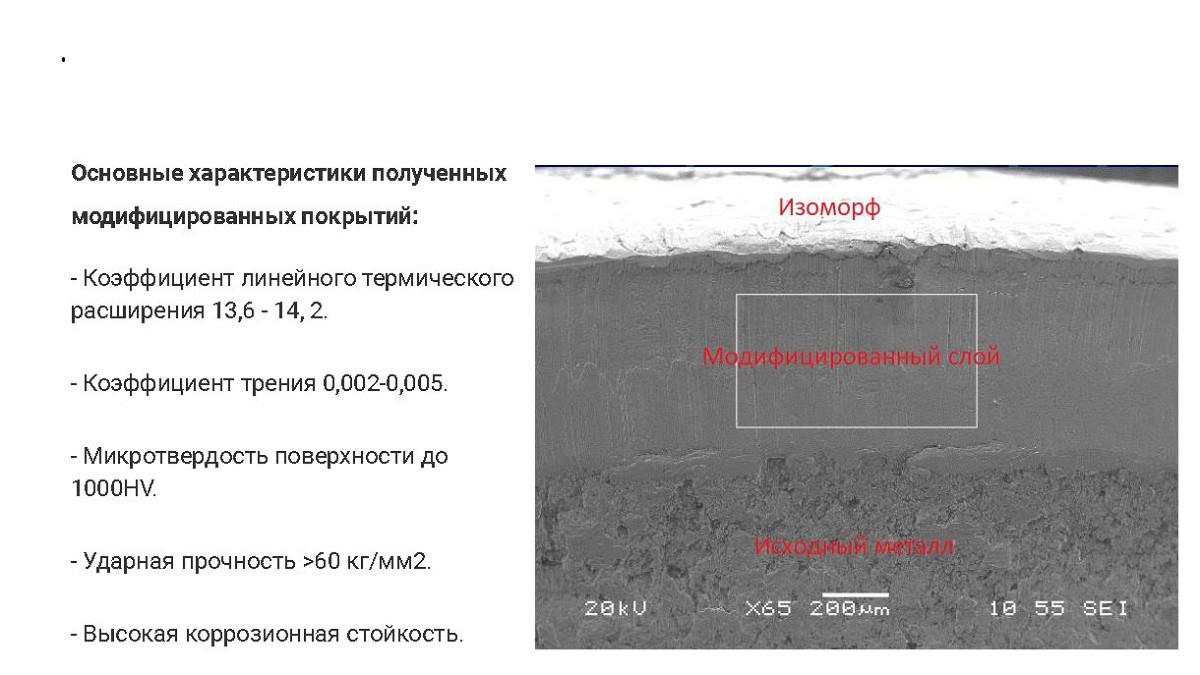 Основные характеристики полученных модифицированных покрытий:

- Коэффициент линейного термического расширения 13,6 - 14, 2.

- Коэффициент трения 0,002-0,005.

- Микротвердость поверхности до 1000HV.

- Ударная прочность >60 кг/мм2.

- Высокая коррозионная стойкость.

Изоморф

Модифицированный слой

Исходный металл

20kV X65 200µm 10 55 SEI